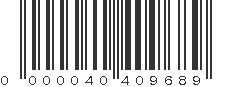 0 000040 409689